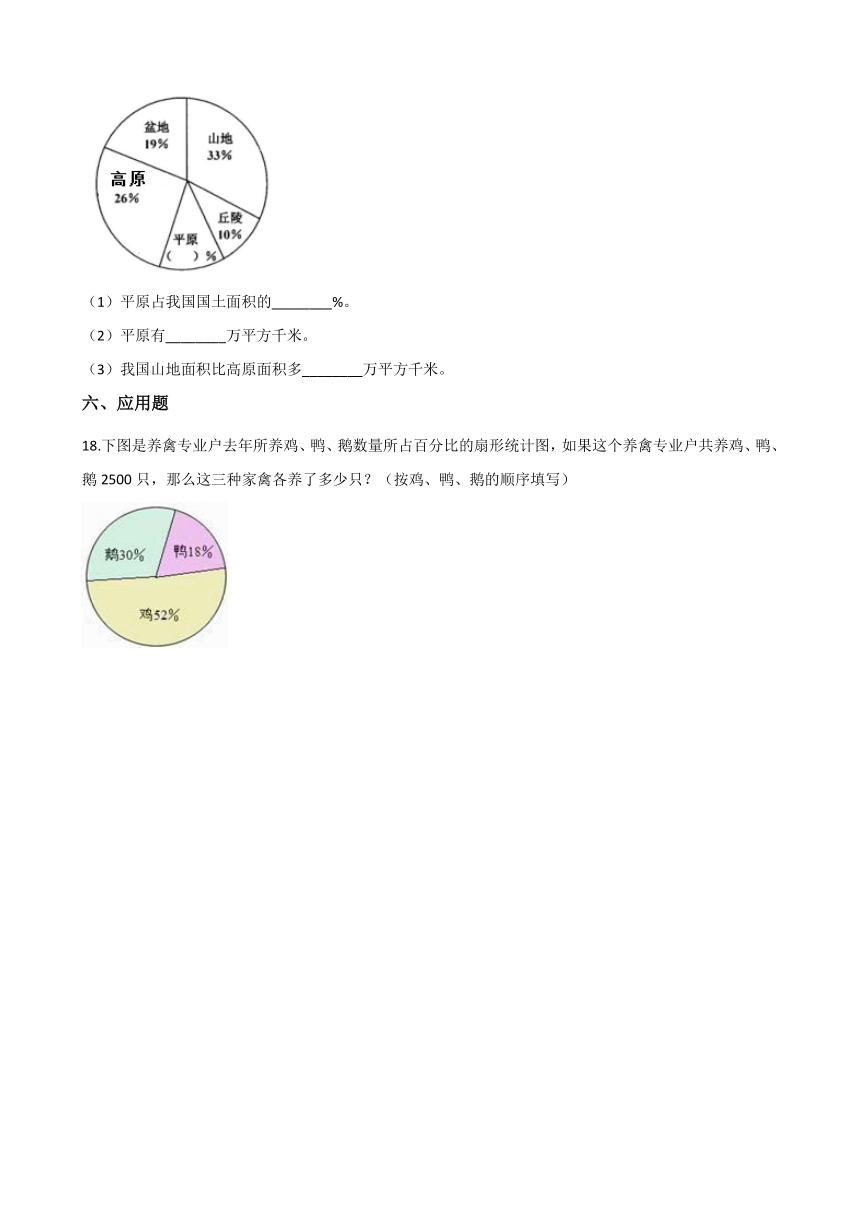 盆地
19%

山地
33%

高原
26%

丘陵
10%

平原
（　）%

（1）平原占我国国土面积的________%。

（2）平原有________万平方千米。

（3）我国山地面积比高原面积多________万平方千米。

六、应用题

18.下图是养禽专业户去年所养鸡、鸭、鹅数量所占百分比的扇形统计图，如果这个养禽专业户共养鸡、鸭、鹅 2500 只，那么这三种家禽各养了多少只？（按鸡、鸭、鹅的顺序填写）

鹅30%

鸭18%

鸡52%